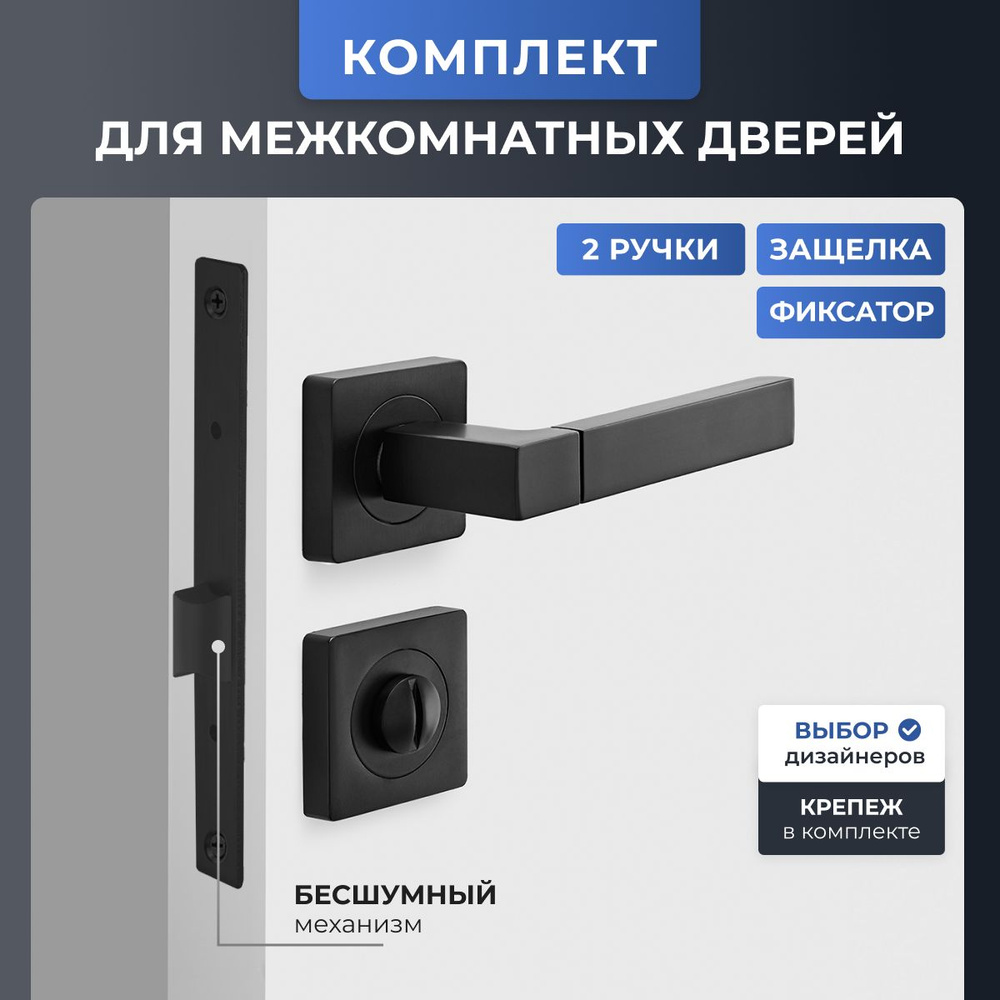 КОМПЛЕКТ
ДЛЯ МЕЖКОМНАТНЫХ ДВЕРЕЙ

2 РУЧКИ
ЗАЩЕЛКА
ФИКСАТОР

ВЫБОР
дизайнеров

КРЕПЕЖ
в комплекте

БЕСШУМНЫЙ
механизм